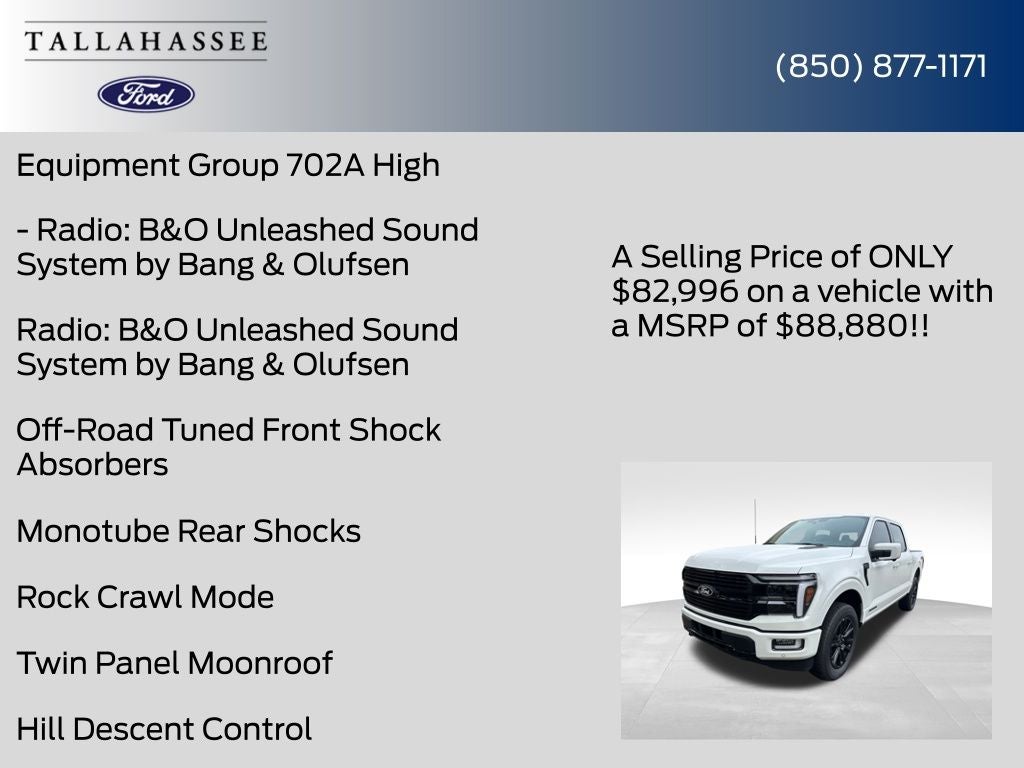 TALLAHASSEE

Ford

(850) 877-1171

Equipment Group 702A High

- Radio: B&O Unleashed Sound System by Bang & Olufsen

Radio: B&O Unleashed Sound System by Bang & Olufsen

Off-Road Tuned Front Shock Absorbers

Monotube Rear Shocks

Rock Crawl Mode

Twin Panel Moonroof

Hill Descent Control

A Selling Price of ONLY $82,996 on a vehicle with a MSRP of $88,880!!